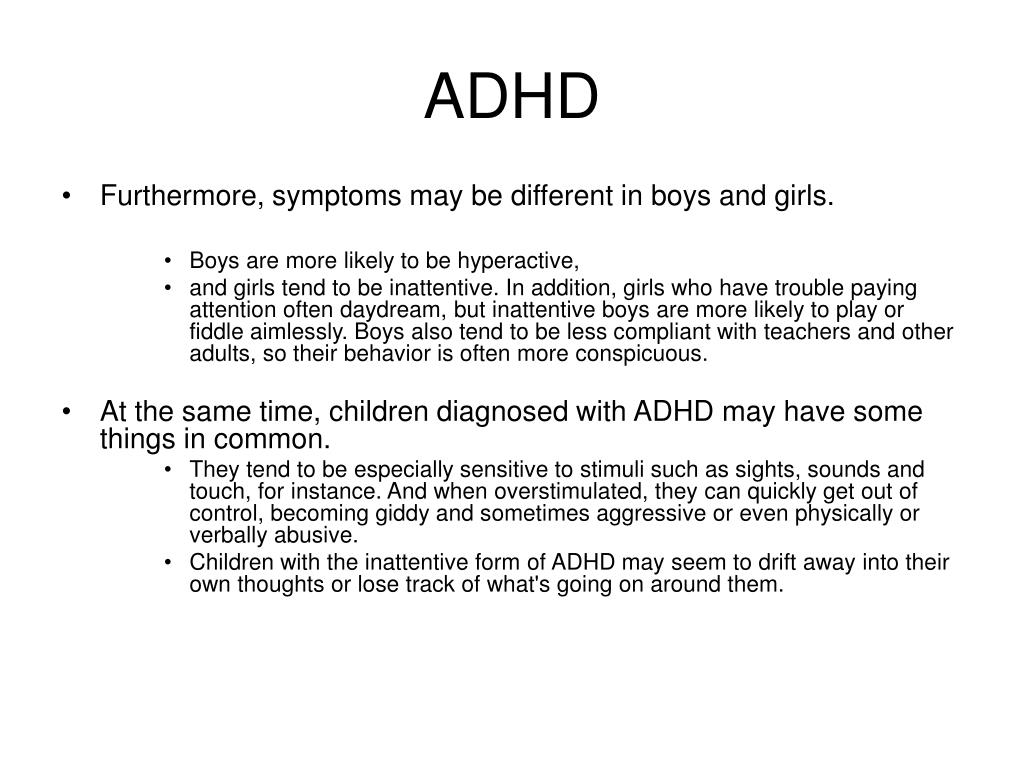 ADHD

• Furthermore, symptoms may be different in boys and girls.

• Boys are more likely to be hyperactive,
• and girls tend to be inattentive. In addition, girls who have trouble paying attention often daydream, but inattentive boys are more likely to play or fiddle aimlessly. Boys also tend to be less compliant with teachers and other adults, so their behavior is often more conspicuous.

• At the same time, children diagnosed with ADHD may have some things in common.

• They tend to be especially sensitive to stimuli such as sights, sounds and touch, for instance. And when overstimulated, they can quickly get out of control, becoming giddy and sometimes aggressive or even physically or verbally abusive.
• Children with the inattentive form of ADHD may seem to drift away into their own thoughts or lose track of what's going on around them.